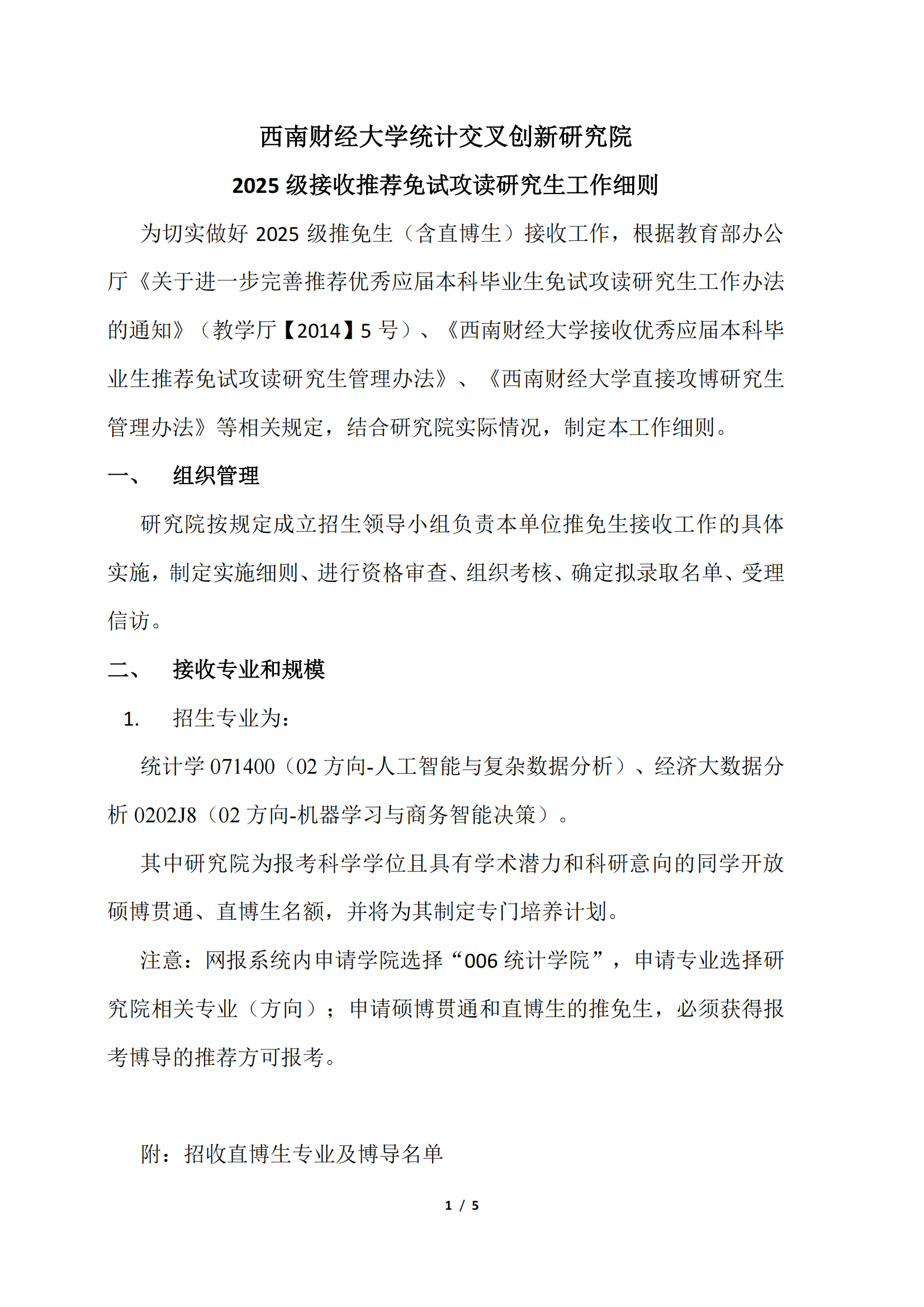 西南财经大学统计交叉创新研究院

2025 级接收推荐免试攻读研究生工作细则

为切实做好 2025 级推免生（含直博生）接收工作，根据教育部办公厅《关于进一步完善推荐优秀应届本科毕业生免试攻读研究生工作办法的通知》（教学厅【2014】5 号）、《西南财经大学接收优秀应届本科毕业生推荐免试攻读研究生管理办法》、《西南财经大学直接攻博研究生管理办法》等相关规定，结合研究院实际情况，制定本工作细则。

一、 组织管理

研究院按规定成立招生领导小组负责本单位推免生接收工作的具体实施，制定实施细则、进行资格审查、组织考核、确定拟录取名单、受理信访。

二、 接收专业和规模

1. 招生专业为：

统计学 071400（02 方向-人工智能与复杂数据分析）、经济大数据分析 0202J8（02 方向-机器学习与商务智能决策）。

其中研究院为报考科学学位且具有学术潜力和科研意向的同学开放硕博贯通、直博生名额，并将为其制定专门培养计划。

注意：网报系统内申请学院选择“006 统计学院”，申请专业选择研究院相关专业（方向）；申请硕博贯通和直博生的推免生，必须获得报考博导的推荐方可报考。

附：招收直博生专业及博导名单

1 / 5